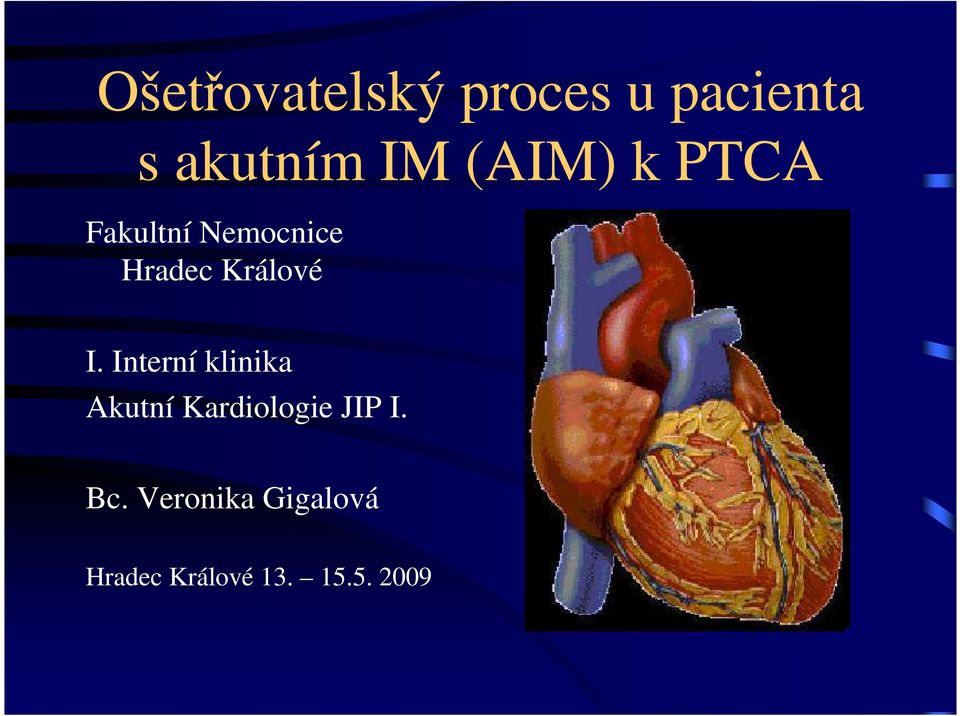 Ošetřovatelský proces u pacienta s akutním IM (AIM) k PTCA

Fakultní Nemocnice
Hradec Králové

I. Interní klinika
Akutní Kardiologie JIP I.

Bc. Veronika Gigalová

Hradec Králové 13. – 15.5. 2009